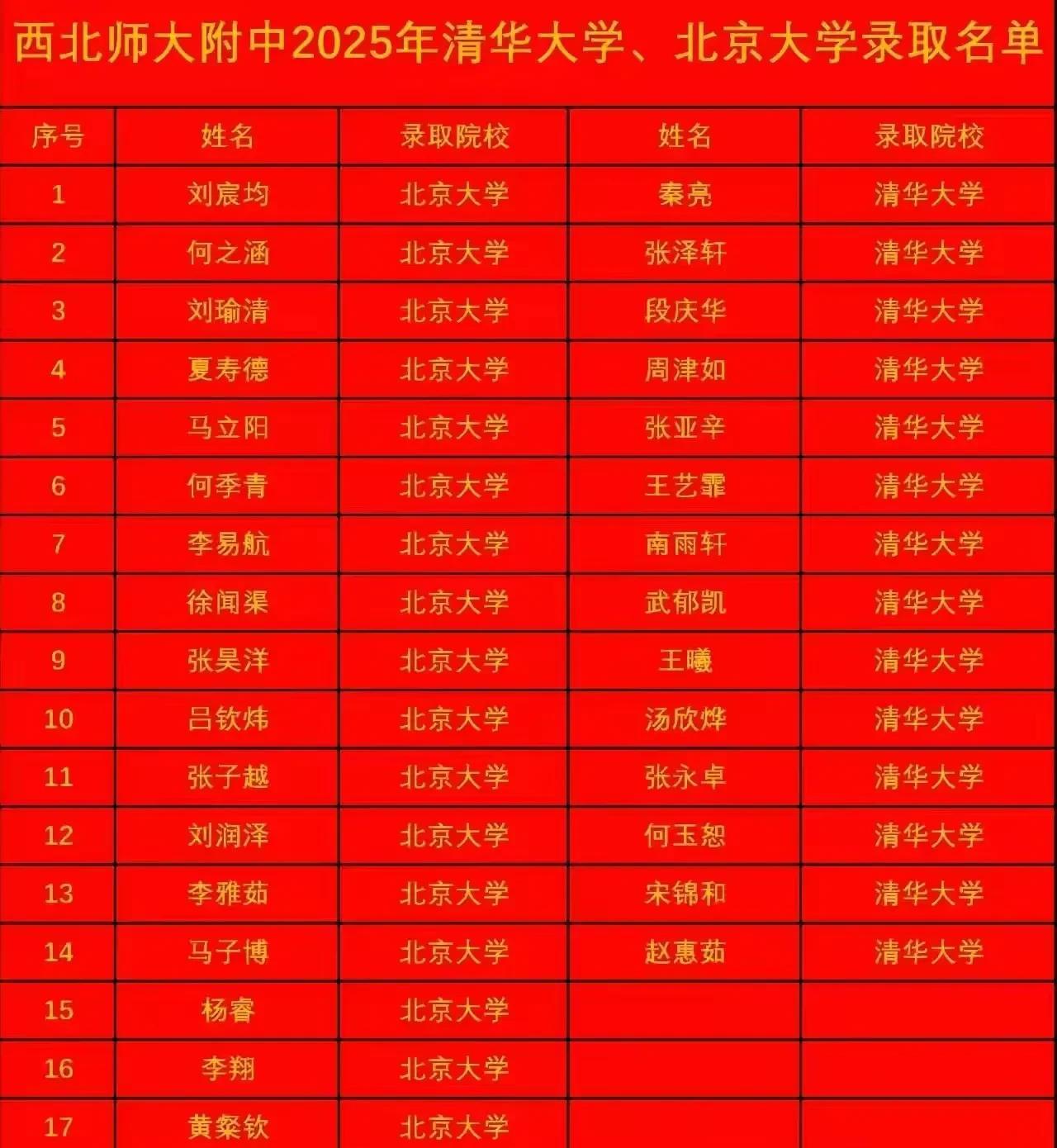 西北师大附中2025年清华大学、北京大学录取名单

| 序号 | 姓名 | 录取院校 | 姓名 | 录取院校 |
|---|---|---|---|---|
| 1 | 刘宸均 | 北京大学 | 秦亮 | 清华大学 |
| 2 | 何之涵 | 北京大学 | 张泽轩 | 清华大学 |
| 3 | 刘瑜清 | 北京大学 | 段庆华 | 清华大学 |
| 4 | 夏寿德 | 北京大学 | 周津如 | 清华大学 |
| 5 | 马立阳 | 北京大学 | 张亚辛 | 清华大学 |
| 6 | 何季青 | 北京大学 | 王艺霏 | 清华大学 |
| 7 | 李易航 | 北京大学 | 南雨轩 | 清华大学 |
| 8 | 徐闻渠 | 北京大学 | 武郁凯 | 清华大学 |
| 9 | 张昊洋 | 北京大学 | 王曦 | 清华大学 |
| 10 | 吕钦炜 | 北京大学 | 汤欣烨 | 清华大学 |
| 11 | 张子越 | 北京大学 | 张永卓 | 清华大学 |
| 12 | 刘润泽 | 北京大学 | 何玉恕 | 清华大学 |
| 13 | 李雅茹 | 北京大学 | 宋锦和 | 清华大学 |
| 14 | 马子博 | 北京大学 | 赵惠茹 | 清华大学 |
| 15 | 杨睿 | 北京大学 | | |
| 16 | 李翔 | 北京大学 | | |
| 17 | 黄粲钦 | 北京大学 | | |